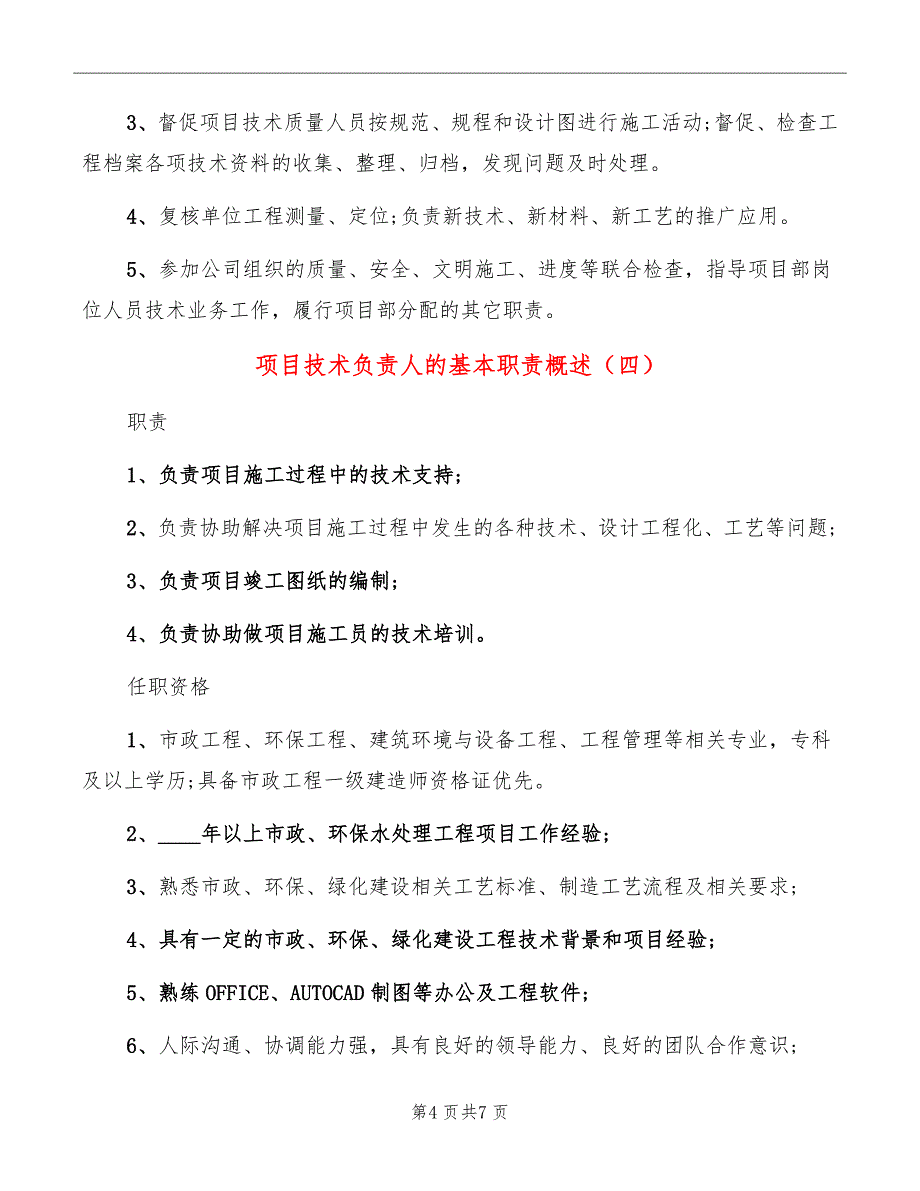 3、督促项目技术质量人员按规范、规程和设计图进行施工活动;督促、检查工程档案各项技术资料的收集、整理、归档，发现问题及时处理。

4、复核单位工程测量、定位;负责新技术、新材料、新工艺的推广应用。

5、参加公司组织的质量、安全、文明施工、进度等联合检查，指导项目部岗位人员技术业务工作，履行项目部分配的其它职责。

项目技术负责人的基本职责概述（四）

职责

1、负责项目施工过程中的技术支持;

2、负责协助解决项目施工过程中发生的各种技术、设计工程化、工艺等问题;

3、负责项目竣工图纸的编制;

4、负责协助做项目施工员的技术培训。

任职资格

1、市政工程、环保工程、建筑环境与设备工程、工程管理等相关专业，专科及以上学历;具备市政工程一级建造师资格证优先。

2、____年以上市政、环保水处理工程项目工作经验;

3、熟悉市政、环保、绿化建设相关工艺标准、制造工艺流程及相关要求;

4、具有一定的市政、环保、绿化建设工程技术背景和项目经验;

5、熟练OFFICE、AUTOCAD制图等办公及工程软件;

6、人际沟通、协调能力强，具有良好的领导能力、良好的团队合作意识;

第4页共7页